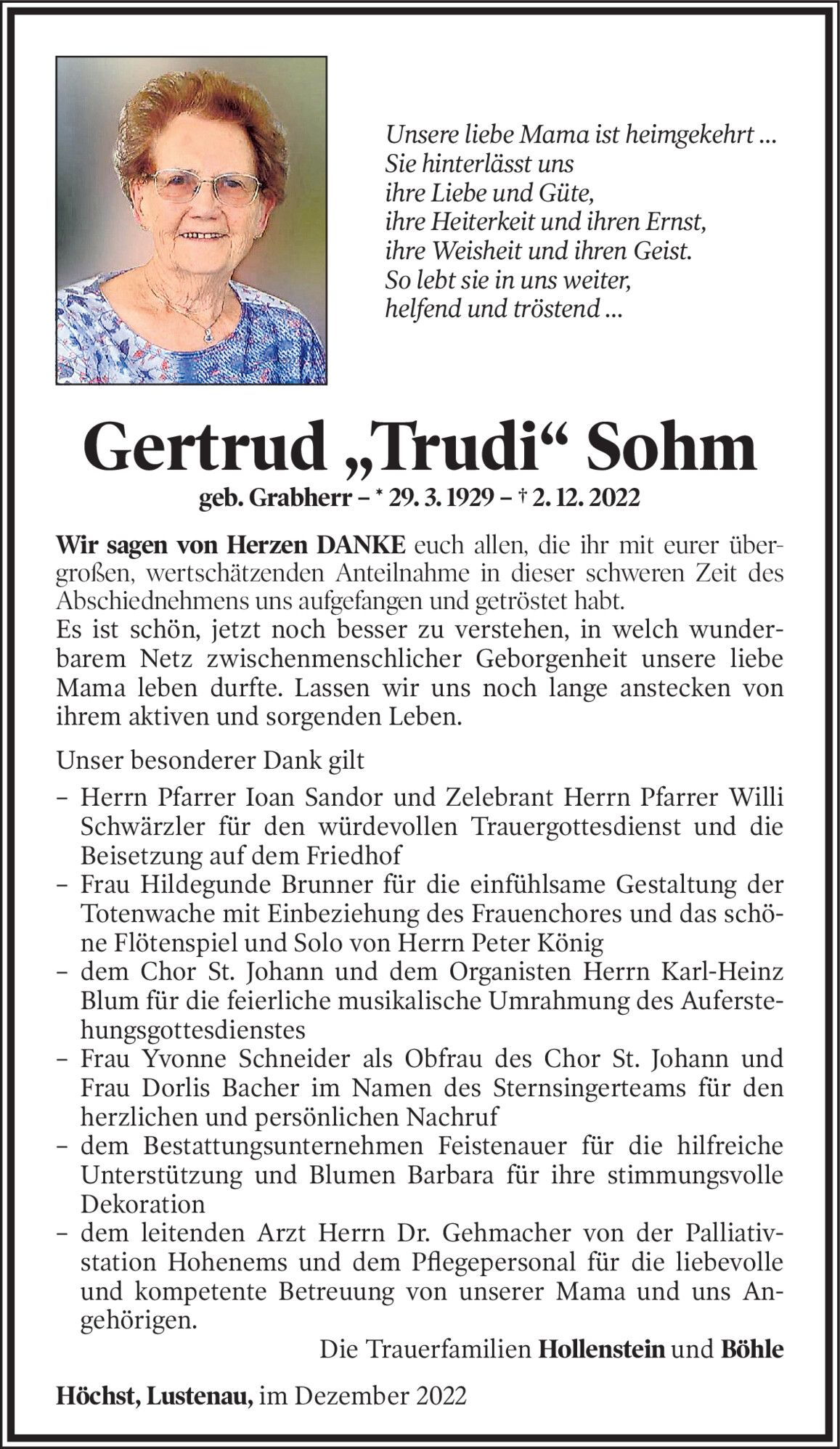 Unsere liebe Mama ist heimgekehrt ...
Sie hinterlässt uns
ihre Liebe und Güte,
ihre Heiterkeit und ihren Ernst,
ihre Weisheit und ihren Geist.
So lebt sie in uns weiter,
helfend und tröstend ...

Gertrud „Trudi“ Sohm

geb. Grabherr – * 29. 3. 1929 – † 2. 12. 2022

Wir sagen von Herzen DANKE euch allen, die ihr mit eurer übergroßen, wertschätzenden Anteilnahme in dieser schweren Zeit des Abschiednehmens uns aufgefangen und getröstet habt.
Es ist schön, jetzt noch besser zu verstehen, in welch wunderbarem Netz zwischenmenschlicher Geborgenheit unsere liebe Mama leben durfte. Lassen wir uns noch lange anstecken von ihrem aktiven und sorgenden Leben.

Unser besonderer Dank gilt
– Herrn Pfarrer Ioan Sandor und Zelebrant Herrn Pfarrer Willi Schwärzler für den würdevollen Trauergottesdienst und die Beisetzung auf dem Friedhof
– Frau Hildegunde Brunner für die einfühlsame Gestaltung der Totenwache mit Einbeziehung des Frauenchores und das schöne Flötenspiel und Solo von Herrn Peter König
– dem Chor St. Johann und dem Organisten Herrn Karl-Heinz Blum für die feierliche musikalische Umrahmung des Auferstehungsgottesdienstes
– Frau Yvonne Schneider als Obfrau des Chor St. Johann und Frau Dorlis Bacher im Namen des Sternsingerteams für den herzlichen und persönlichen Nachruf
– dem Bestattungsunternehmen Feistenauer für die hilfreiche Unterstützung und Blumen Barbara für ihre stimmungsvolle Dekoration
– dem leitenden Arzt Herrn Dr. Gehmacher von der Palliativstation Hohenems und dem Pflegepersonal für die liebevolle und kompetente Betreuung von unserer Mama und uns Angehörigen.

Die Trauerfamilien Hollenstein und Böhle

Höchst, Lustenau, im Dezember 2022